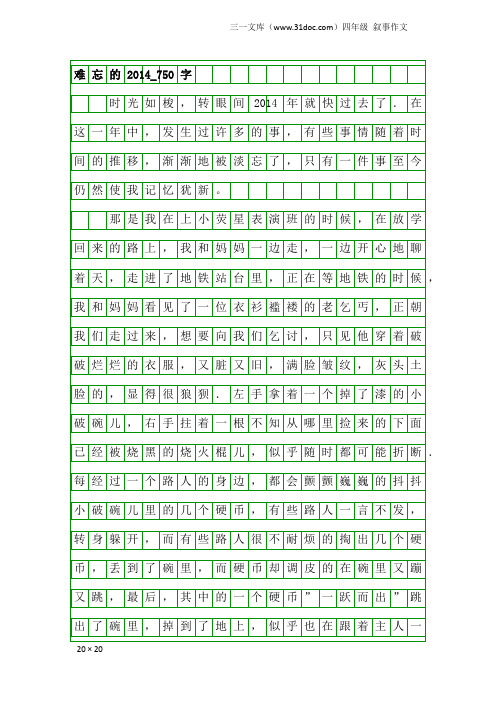 三一文库（www.31doc.com）四年级 叙事作文

难忘的2014_750字

时光如梭，转眼间2014年就快过去了．在这一年中，发生过许多的事，有些事情随着时间的推移，渐渐地被淡忘了，只有一件事至今仍然使我记忆犹新。

那是我在上小荧星表演班的时候，在放学回来的路上，我和妈妈一边走，一边开心地聊着天，走进了地铁站台里，正在等地铁的时候，我和妈妈看见了一位衣衫褴褛的老乞丐，正朝我们走过来，想要向我们乞讨，只见他穿着破破烂烂的衣服，又脏又旧，满脸皱纹，灰头土脸的，显得很狼狈．左手拿着一个掉了漆的小破碗儿，右手拄着一根不知从哪里捡来的下面已经被烧黑的烧火棍儿，似乎随时都可能折断．每经过一个路人的身边，都会颤颤巍巍的抖抖小破碗儿里的几个硬币，有些路人一言不发，转身躲开，而有些路人很不耐烦的掏出几个硬币，丢到了碗里，而硬币却调皮的在碗里又蹦又跳，最后，其中的一个硬币”一跃而出”跳出了碗里，掉到了地上，似乎也在跟着主人一

20×20